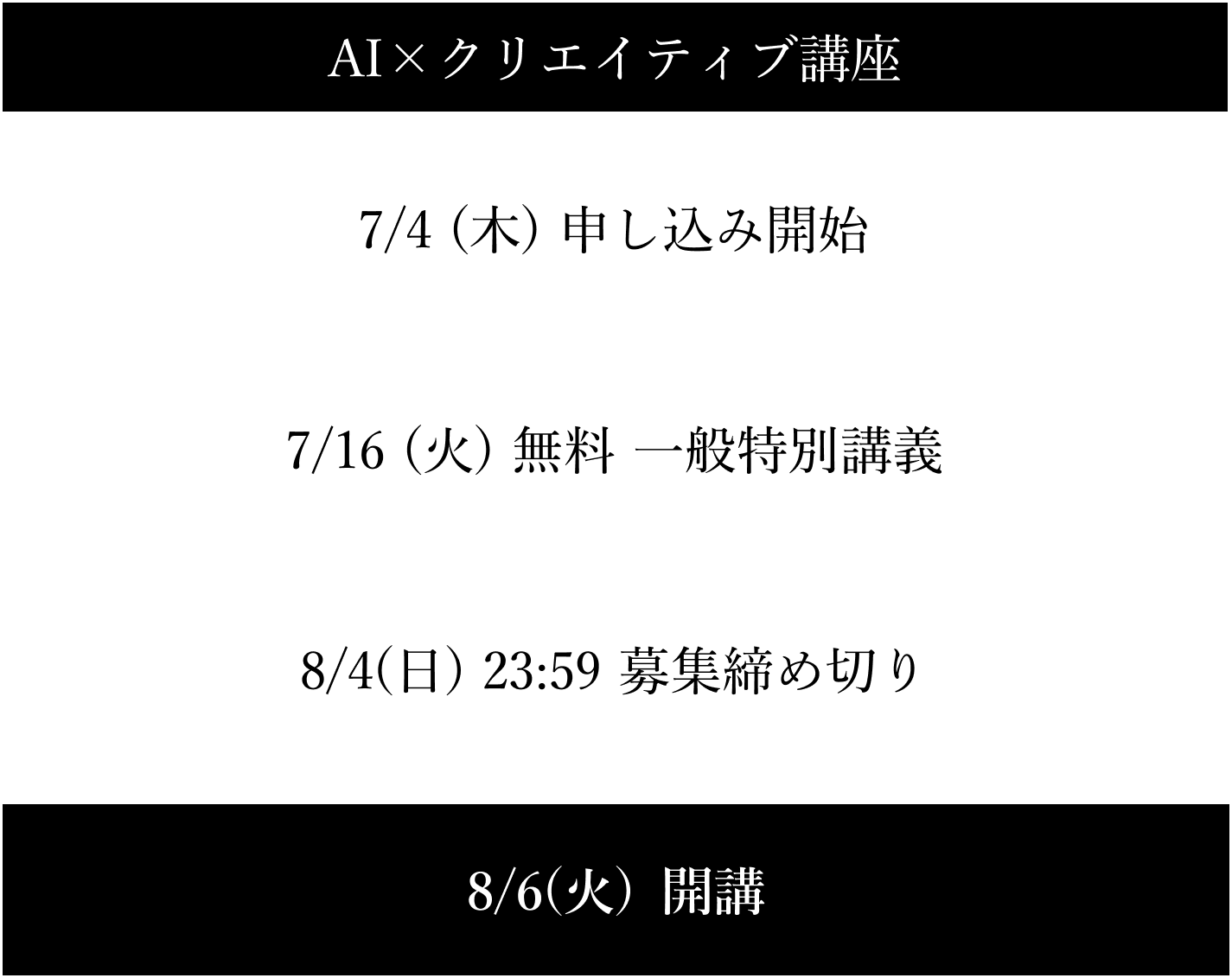 AI×クリエイティブ講座

7/4 (木) 申し込み開始

7/16 (火) 無料 一般特別講義

8/4(日) 23:59 募集締め切り

8/6(火) 開講